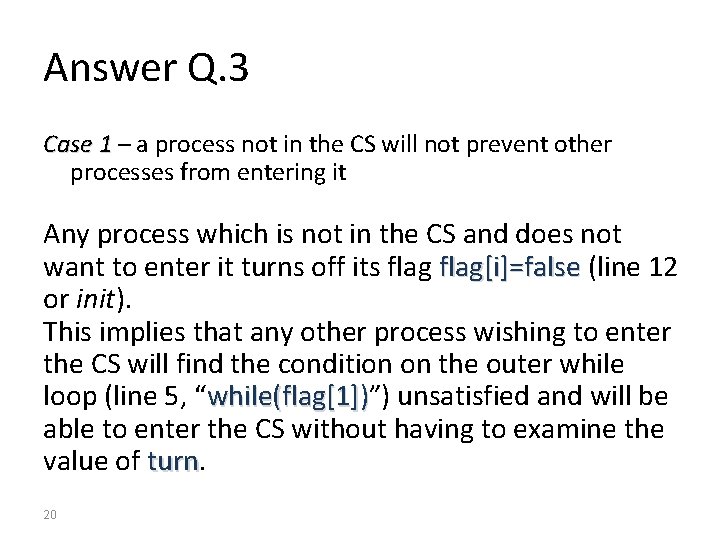 Answer Q.3

Case 1 – a process not in the CS will not prevent other processes from entering it

Any process which is not in the CS and does not want to enter it turns off its flag flag[i]=false (line 12 or init).
This implies that any other process wishing to enter the CS will find the condition on the outer while loop (line 5, "while(flag[1])") unsatisfied and will be able to enter the CS without having to examine the value of turn.

20